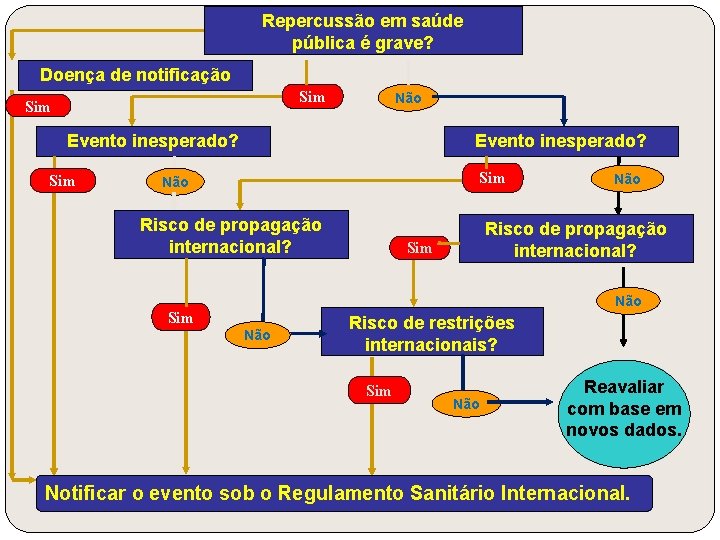 Repercussão em saúde pública é grave?

Doença de notificação

Sim

Sim

Não

Evento inesperado?

Evento inesperado?

Sim

Não

Sim

Não

Risco de propagação internacional?

Sim

Risco de propagação internacional?

Sim

Não

Não

Risco de restrições internacionais?

Sim

Não

Reavaliar com base em novos dados.

Notificar o evento sob o Regulamento Sanitário Internacional.